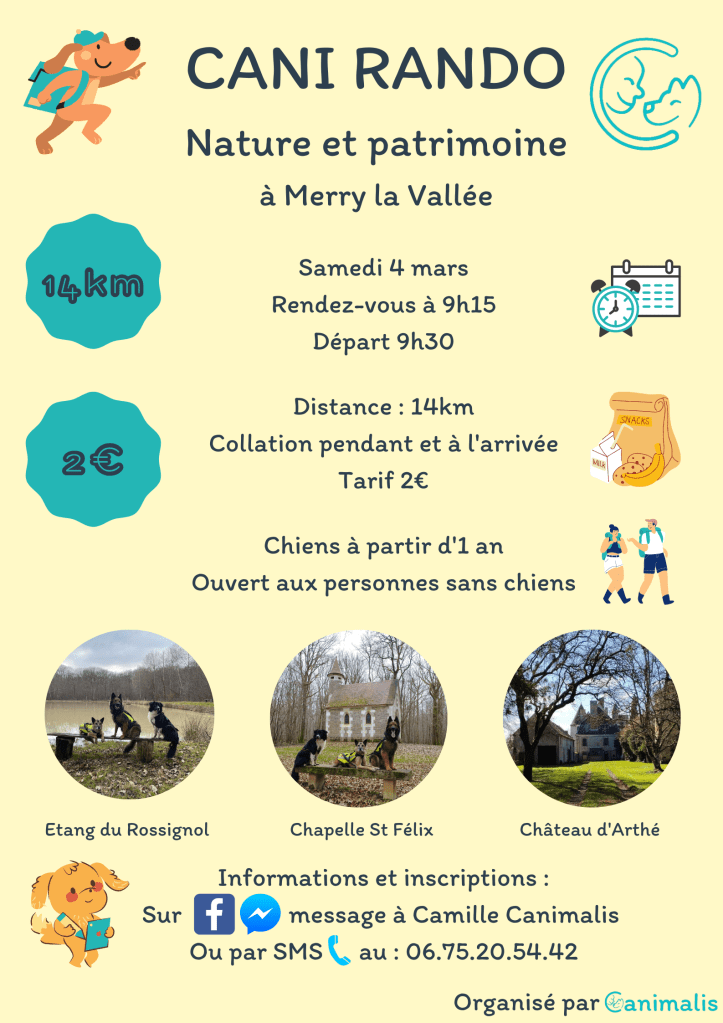 CANI RANDO

Nature et patrimoine

à Merry la Vallée

14km

Samedi 4 mars
Rendez-vous à 9h15
Départ 9h30

2€

Distance : 14km
Collation pendant et à l'arrivée
Tarif 2€

SNACKS

MILK

Chiens à partir d'1 an
Ouvert aux personnes sans chiens

Etang du Rossignol

Chapelle St Félix

Château d'Arthé

Informations et inscriptions :
Sur message à Camille Canimalis
Ou par SMS au : 06.75.20.54.42

Organisé par Canimalis